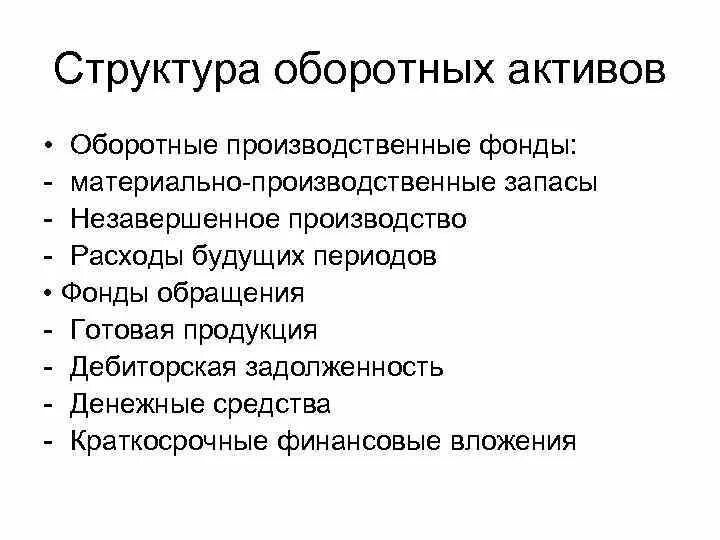 Структура оборотных активов

• Оборотные производственные фонды:
- материально-производственные запасы
- Незавершенное производство
- Расходы будущих периодов
• Фонды обращения
- Готовая продукция
- Дебиторская задолженность
- Денежные средства
- Краткосрочные финансовые вложения